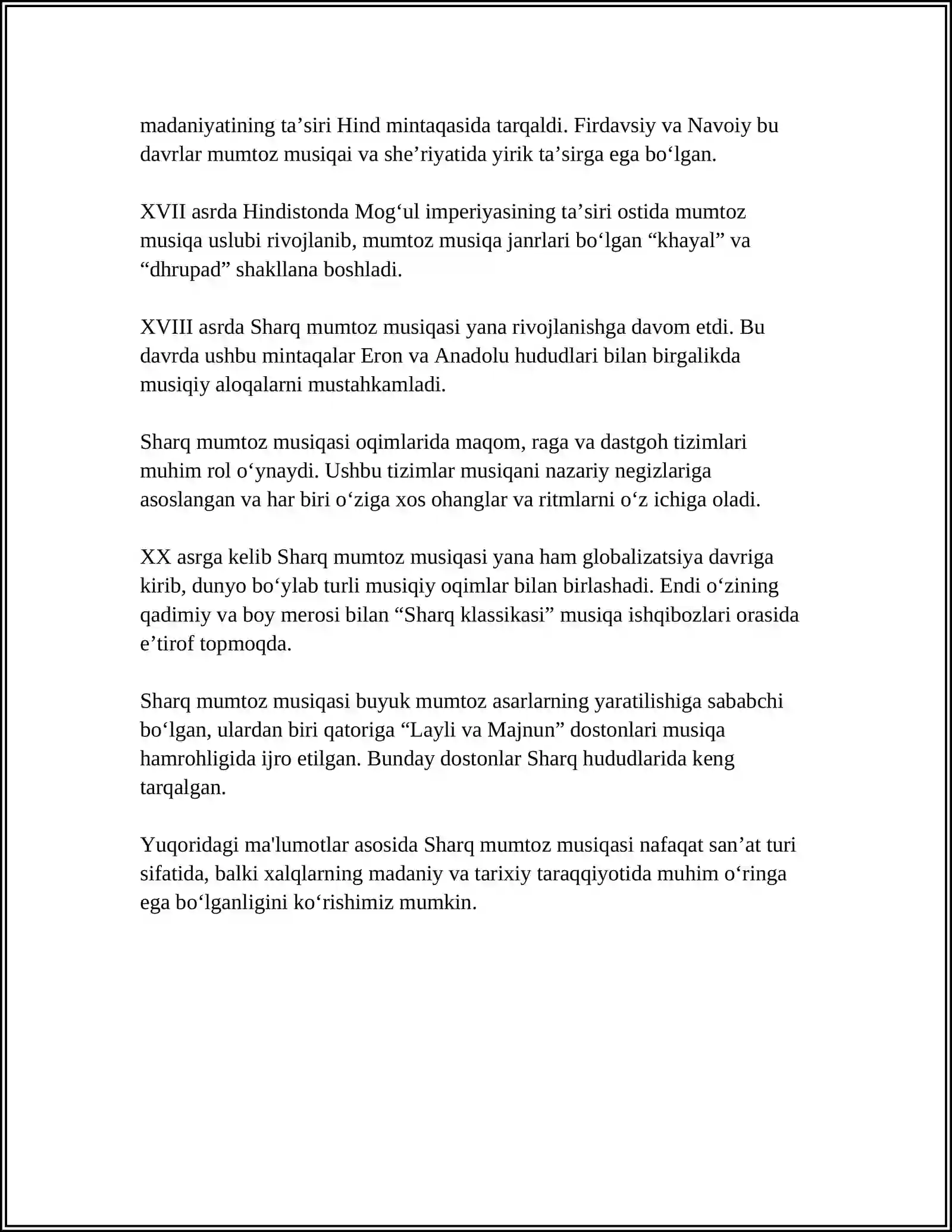 madaniyatining ta'siri Hind mintaqasida tarqaldi. Firdavsiy va Navoiy bu davrlar mumtoz musiqai va she'riyatida yirik ta'sirga ega bo'lgan.

XVII asrda Hindistonda Mog'ul imperiyasining ta'siri ostida mumtoz musiqa uslubi rivojlanib, mumtoz musiqa janrlari bo'lgan "khayal" va "dhrupad" shakllana boshladi.

XVIII asrda Sharq mumtoz musiqasi yana rivojlanishga davom etdi. Bu davrda ushbu mintaqalar Eron va Anadolu hududlari bilan birgalikda musiqiy aloqalarni mustahkamladi.

Sharq mumtoz musiqasi oqimlarida maqom, raga va dastgoh tizimlari muhim rol o'ynaydi. Ushbu tizimlar musiqani nazariy negizlariga asoslangan va har biri o'ziga xos ohanglar va ritmlarni o'z ichiga oladi.

XX asrga kelib Sharq mumtoz musiqasi yana ham globalizatsiya davriga kirib, dunyo bo'ylab turli musiqiy oqimlar bilan birlashadi. Endi o'zining qadimiy va boy merosi bilan "Sharq klassikasi" musiqa ishqibozlari orasida e'tirof topmoqda.

Sharq mumtoz musiqasi buyuk mumtoz asarlarning yaratilishiga sababchi bo'lgan, ulardan biri qatoriga "Layli va Majnun" dostonlari musiqa hamrohligida ijro etilgan. Bunday dostonlar Sharq hududlarida keng tarqalgan.

Yuqoridagi ma'lumotlar asosida Sharq mumtoz musiqasi nafaqat san'at turi sifatida, balki xalqlarning madaniy va tarixiy taraqqiyotida muhim o'ringa ega bo'lganligini ko'rishimiz mumkin.